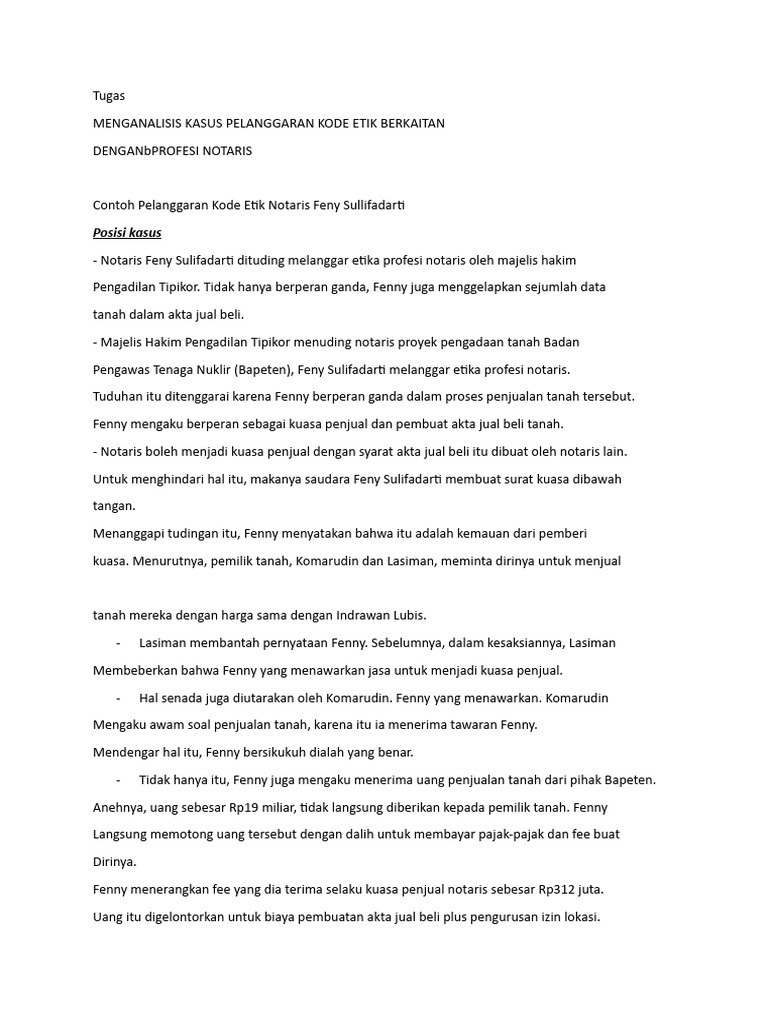 Tugas

MENGANALISIS KASUS PELANGGARAN KODE ETIK BERKAITAN

DENGANbPROFESI NOTARIS

Contoh Pelanggaran Kode Etik Notaris Feny Sullifadarti

Posisi kasus

- Notaris Feny Sulifadarti dituding melanggar etika profesi notaris oleh majelis hakim Pengadilan Tipikor. Tidak hanya berperan ganda, Fenny juga menggelapkan sejumlah data tanah dalam akta jual beli.

- Majelis Hakim Pengadilan Tipikor menuding notaris proyek pengadaan tanah Badan Pengawas Tenaga Nuklir (Bapeten), Feny Sulifadarti melanggar etika profesi notaris. Tuduhan itu ditenggarai karena Fenny berperan ganda dalam proses penjualan tanah tersebut. Fenny mengaku berperan sebagai kuasa penjual dan pembuat akta jual beli tanah.

- Notaris boleh menjadi kuasa penjual dengan syarat akta jual beli itu dibuat oleh notaris lain. Untuk menghindari hal itu, makanya saudara Feny Sulifadarti membuat surat kuasa dibawah tangan.

Menanggapi tudingan itu, Fenny menyatakan bahwa itu adalah kemauan dari pemberi kuasa. Menurutnya, pemilik tanah, Komarudin dan Lasiman, meminta dirinya untuk menjual

tanah mereka dengan harga sama dengan Indrawan Lubis.

- Lasiman membantah pernyataan Fenny. Sebelumnya, dalam kesaksiannya, Lasiman Membeberkan bahwa Fenny yang menawarkan jasa untuk menjadi kuasa penjual.

- Hal senada juga diutarakan oleh Komarudin. Fenny yang menawarkan. Komarudin Mengaku awam soal penjualan tanah, karena itu ia menerima tawaran Fenny.

Mendengar hal itu, Fenny bersikukuh dialah yang benar.

- Tidak hanya itu, Fenny juga mengaku menerima uang penjualan tanah dari pihak Bapeten. Anehnya, uang sebesar Rp19 miliar, tidak langsung diberikan kepada pemilik tanah. Fenny Langsung memotong uang tersebut dengan dalih untuk membayar pajak-pajak dan fee buat Dirinya.

Fenny menerangkan fee yang dia terima selaku kuasa penjual notaris sebesar Rp312 juta. Uang itu digelontorkan untuk biaya pembuatan akta jual beli plus pengurusan izin lokasi.